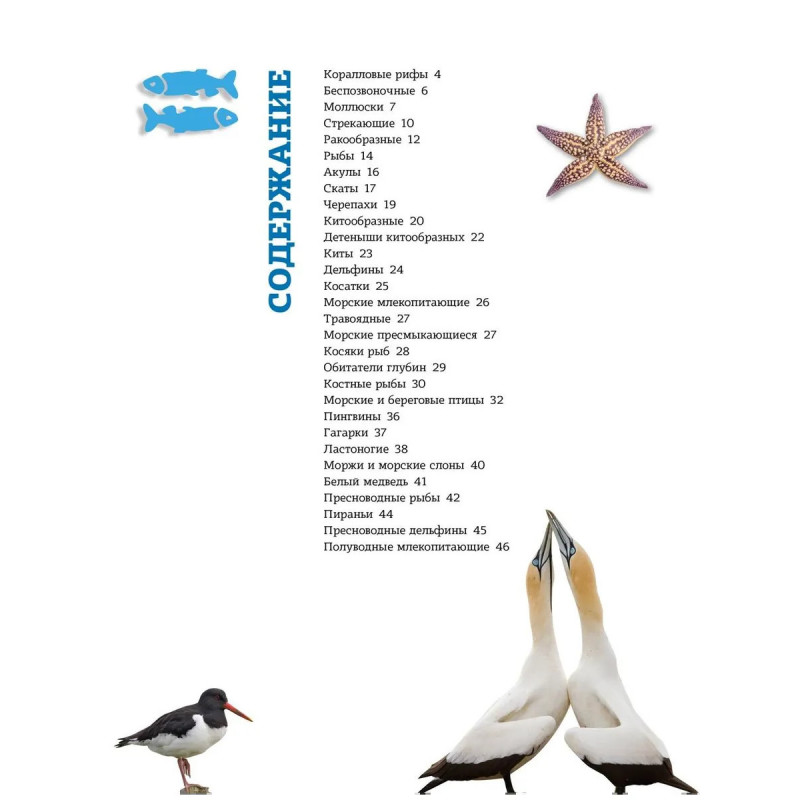 СОДЕРЖАНИЕ

Коралловые рифы 4
Беспозвоночные 6
Моллюски 7
Стрекающие 10
Ракообразные 12
Рыбы 14
Акулы 16
Скаты 17
Черепахи 19
Китообразные 20
Детеныши китообразных 22
Киты 23
Дельфины 24
Косатки 25
Морские млекопитающие 26
Травоядные 27
Морские пресмыкающиеся 27
Косяки рыб 28
Обитатели глубин 29
Костные рыбы 30
Морские и береговые птицы 32
Пингвины 36
Гагарки 37
Ластоногие 38
Моржи и морские слоны 40
Белый медведь 41
Пресноводные рыбы 42
Пираньи 44
Пресноводные дельфины 45
Полуводные млекопитающие 46